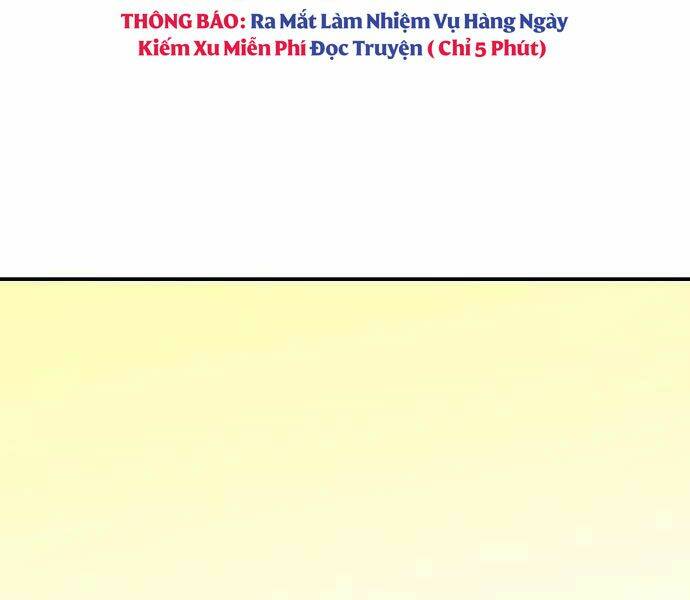 THÔNG BÁO: Ra Mắt Làm Nhiệm Vụ Hàng Ngày
Kiếm Xu Miễn Phí Đọc Truyện ( Chỉ 5 Phút)